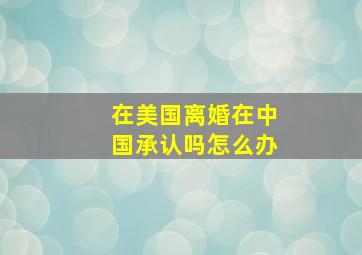 在美国离婚在中国承认吗怎么办